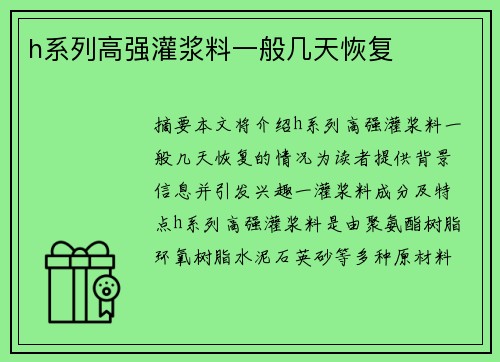 h系列高强灌浆料一般几天恢复

摘要本文将介绍h系列高强灌浆料一般几天恢复的情况为读者提供背景信息并引发兴趣一灌浆料成分及特点h系列高强灌浆料是由聚氨酯树脂环氧树脂水泥石英砂等多种原材料